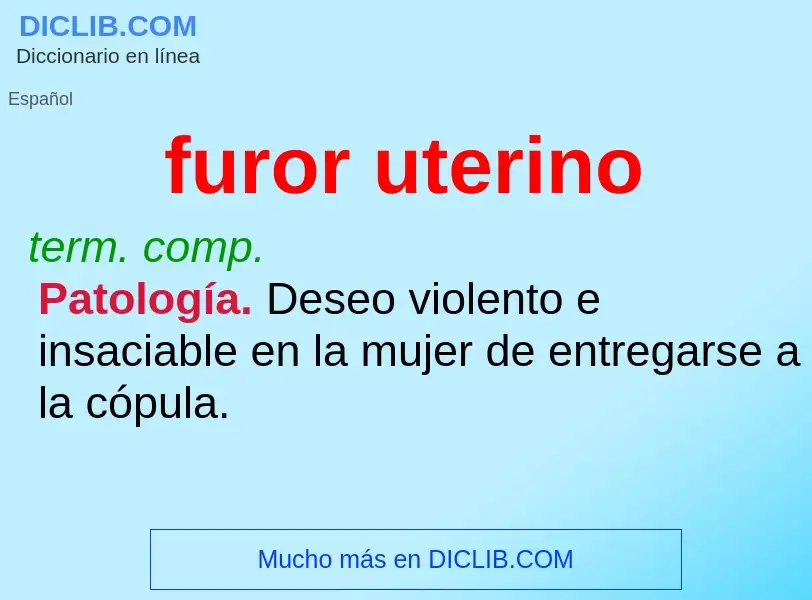 DICLIB.COM
Diccionario en línea

Español

furor uterino

term. comp.
Patología. Deseo violento e insaciable en la mujer de entregarse a la cópula.

Mucho más en DICLIB.COM